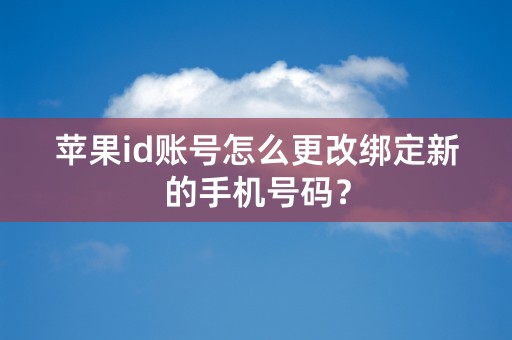 苹果id账号怎么更改绑定新的手机号码？